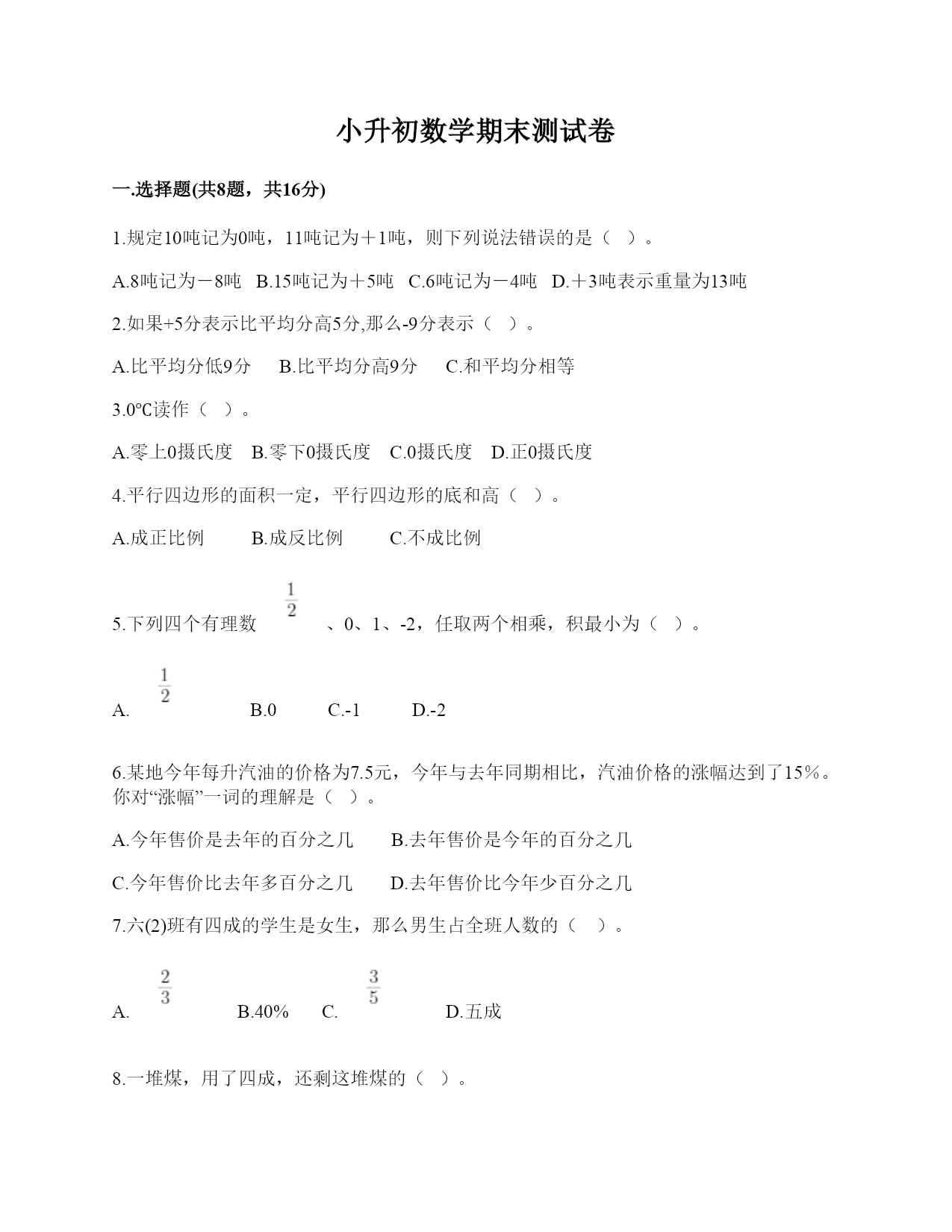 小升初数学期末测试卷

一.选择题(共8题，共16分)

1.规定10吨记为0吨，11吨记为＋1吨，则下列说法错误的是（  ）。

A.8吨记为－8吨   B.15吨记为＋5吨   C.6吨记为－4吨   D.＋3吨表示重量为13吨

2.如果+5分表示比平均分高5分,那么-9分表示（  ）。

A.比平均分低9分   B.比平均分高9分   C.和平均分相等

3.0℃读作（  ）。

A.零上0摄氏度   B.零下0摄氏度   C.0摄氏度   D.正0摄氏度

4.平行四边形的面积一定，平行四边形的底和高（  ）。

A.成正比例   B.成反比例   C.不成比例

5.下列四个有理数 $\frac{1}{2}$ 、0、1、-2，任取两个相乘，积最小为（  ）。

A. $\frac{1}{2}$   B.0   C.-1   D.-2

6.某地今年每升汽油的价格为7.5元，今年与去年同期相比，汽油价格的涨幅达到了15%。你对“涨幅”一词的理解是（  ）。

A.今年售价是去年的百分之几   B.去年售价是今年的百分之几

C.今年售价比去年多百分之几   D.去年售价比今年少百分之几

7.六(2)班有四成的学生是女生，那么男生占全班人数的（  ）。

A. $\frac{2}{3}$   B.40%   C. $\frac{3}{5}$   D.五成

8.一堆煤，用了四成，还剩这堆煤的（  ）。